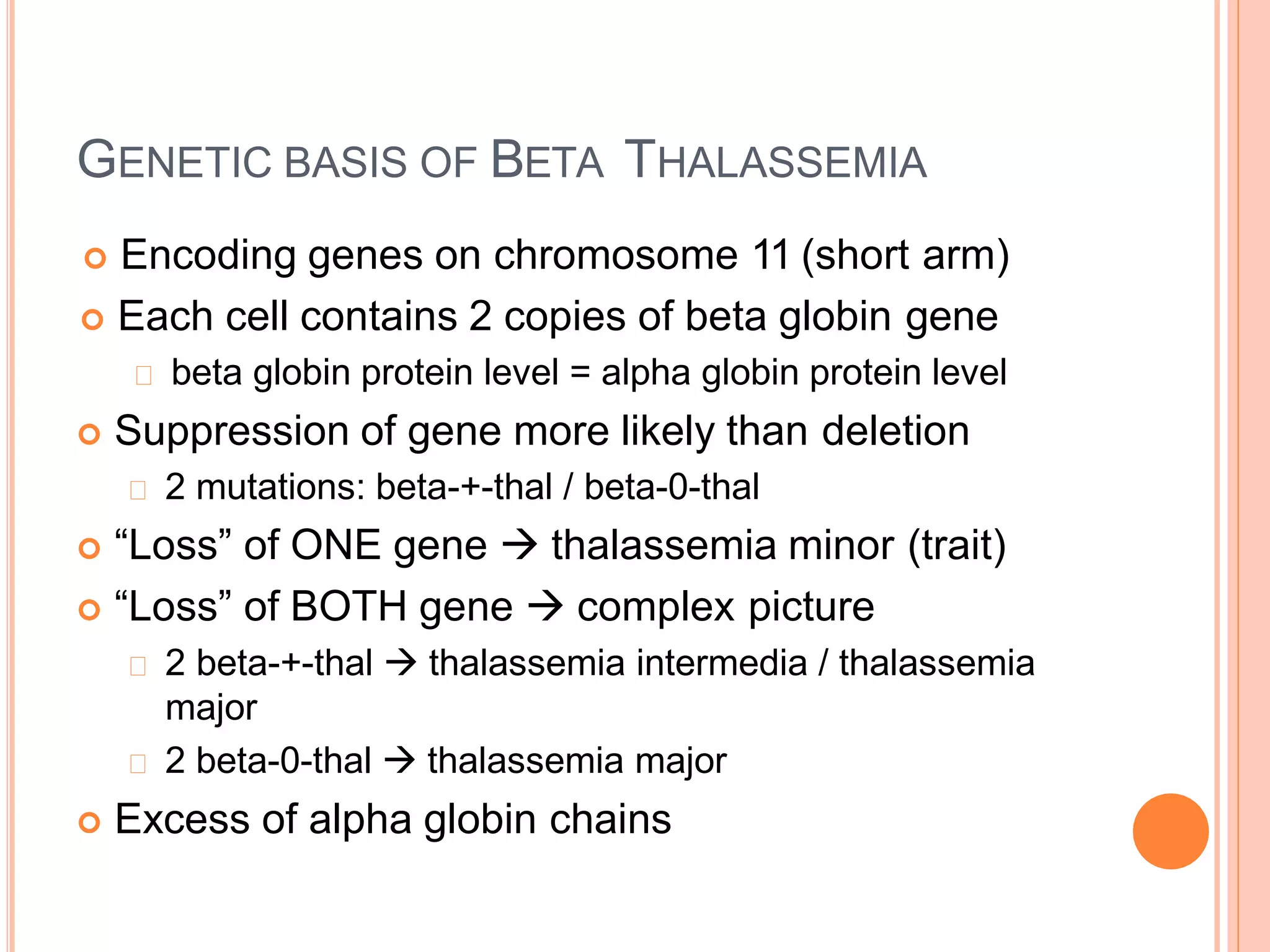 GENETIC BASIS OF BETA THALASSEMIA

Encoding genes on chromosome 11 (short arm)

Each cell contains 2 copies of beta globin gene

beta globin protein level = alpha globin protein level

Suppression of gene more likely than deletion

2 mutations: beta-+-thal / beta-0-thal

“Loss” of ONE gene → thalassemia minor (trait)

“Loss” of BOTH gene → complex picture

2 beta-+-thal → thalassemia intermedia / thalassemia major

2 beta-0-thal → thalassemia major

Excess of alpha globin chains